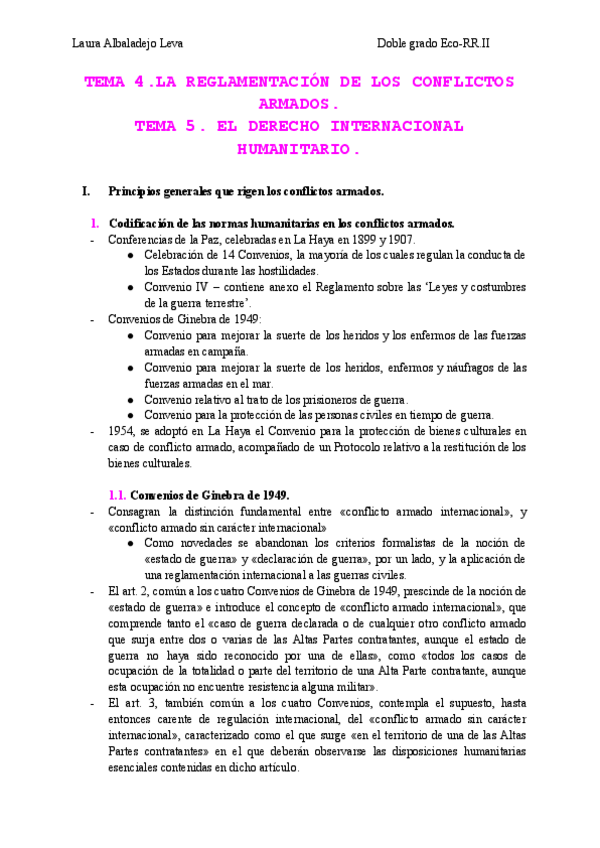 Laura Albaladejo Leva Doble grado Eco-RR.II

TEMA 4.LA REGLAMENTACIÓN DE LOS CONFLICTOS ARMADOS.
TEMA 5. EL DERECHO INTERNACIONAL HUMANITARIO.

I. Principios generales que rigen los conflictos armados.

1. Codificación de las normas humanitarias en los conflictos armados.

- Conferencias de la Paz, celebradas en La Haya en 1899 y 1907.
  ● Celebración de 14 Convenios, la mayoría de los cuales regulan la conducta de los Estados durante las hostilidades.
  ● Convenio IV – contiene anexo el Reglamento sobre las 'Leyes y costumbres de la guerra terrestre'.
- Convenios de Ginebra de 1949:
  ● Convenio para mejorar la suerte de los heridos y los enfermos de las fuerzas armadas en campaña.
  ● Convenio para mejorar la suerte de los heridos, enfermos y náufragos de las fuerzas armadas en el mar.
  ● Convenio relativo al trato de los prisioneros de guerra.
  ● Convenio para la protección de las personas civiles en tiempo de guerra.
- 1954, se adoptó en La Haya el Convenio para la protección de bienes culturales en caso de conflicto armado, acompañado de un Protocolo relativo a la restitución de los bienes culturales.

1.1. Convenios de Ginebra de 1949.

- Consagran la distinción fundamental entre «conflicto armado internacional», y «conflicto armado sin carácter internacional»
  ● Como novedades se abandonan los criterios formalistas de la noción de «estado de guerra» y «declaración de guerra», por un lado, y la aplicación de una reglamentación internacional a las guerras civiles.
- El art. 2, común a los cuatro Convenios de Ginebra de 1949, prescinde de la noción de «estado de guerra» e introduce el concepto de «conflicto armado internacional», que comprende tanto el «caso de guerra declarada o de cualquier otro conflicto armado que surja entre dos o varias de las Altas Partes contratantes, aunque el estado de guerra no haya sido reconocido por una de ellas», como «todos los casos de ocupación de la totalidad o parte del territorio de una Alta Parte contratante, aunque esta ocupación no encuentre resistencia alguna militar».
- El art. 3, también común a los cuatro Convenios, contempla el supuesto, hasta entonces carente de regulación internacional, del «conflicto armado sin carácter internacional», caracterizado como el que surge «en el territorio de una de las Altas Partes contratantes» en el que deberán observarse las disposiciones humanitarias esenciales contenidas en dicho artículo.